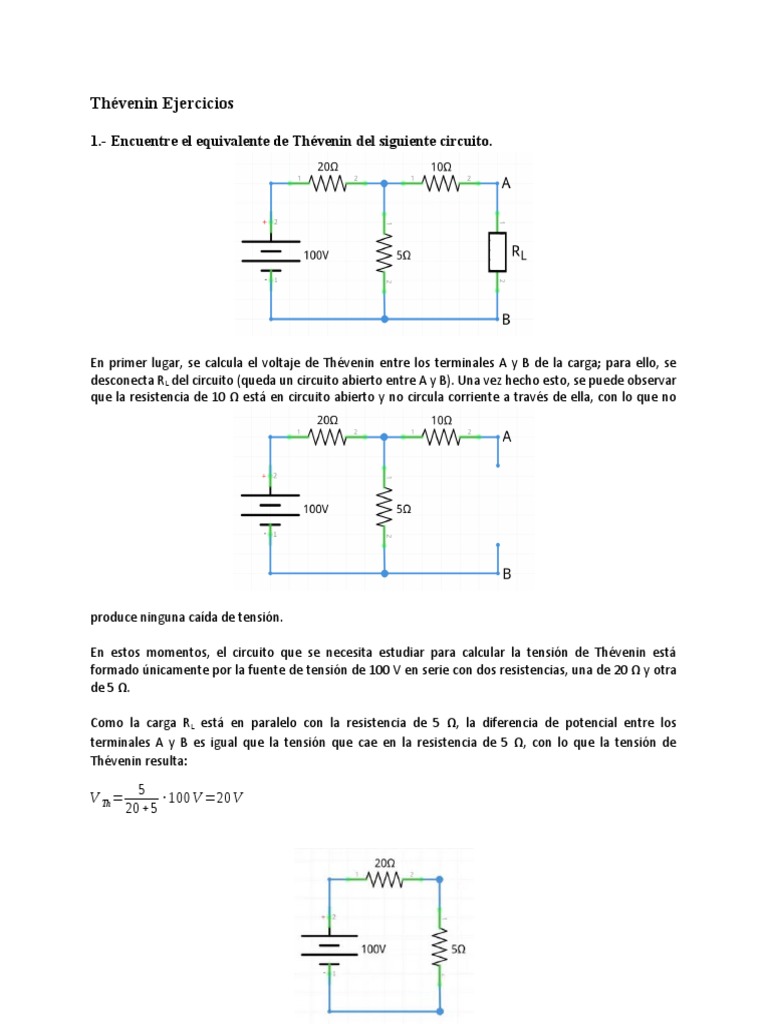 Thévenin Ejercicios

1.- Encuentre el equivalente de Thévenin del siguiente circuito.

20Ω 10Ω A 100V 5Ω $R_L$ B

En primer lugar, se calcula el voltaje de Thévenin entre los terminales A y B de la carga; para ello, se desconecta $R_L$ del circuito (queda un circuito abierto entre A y B). Una vez hecho esto, se puede observar que la resistencia de 10 Ω está en circuito abierto y no circula corriente a través de ella, con lo que no

20Ω 10Ω A 100V 5Ω B

produce ninguna caída de tensión.

En estos momentos, el circuito que se necesita estudiar para calcular la tensión de Thévenin está formado únicamente por la fuente de tensión de 100 V en serie con dos resistencias, una de 20 Ω y otra de 5 Ω.

Como la carga $R_L$ está en paralelo con la resistencia de 5 Ω, la diferencia de potencial entre los terminales A y B es igual que la tensión que cae en la resistencia de 5 Ω, con lo que la tensión de Thévenin resulta:

$V_{Th}=\frac{5}{20+5}\cdot 100\,V=20\,V$

20Ω 100V 5Ω